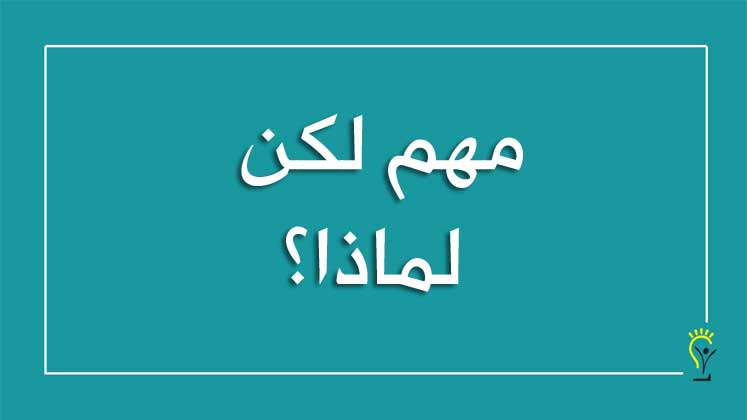 مهم لكن
لماذا؟